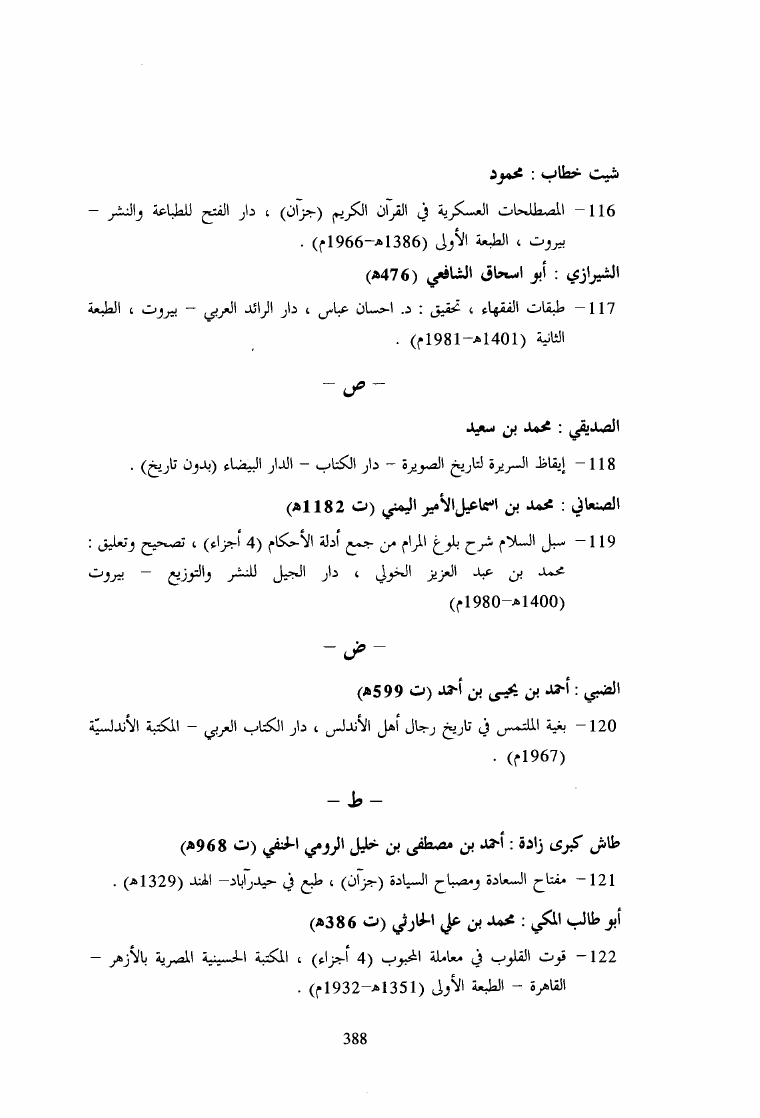 شيت خطاب : محمود

116– المصطلحات العسكرية في القرآن الكريم (جزآن) ، دار الفتح للطباعة والنشر – بيروت ، الطبعة الأولى (1386هـ–1966م) .

الشيرازي : أبو اسحاق الشافعي (476هـ)

117– طبقات الفقهاء ، تحقيق : د. احسان عباس ، دار الرائد العربي – بيروت ، الطبعة الثانية (1401هـ–1981م) .

– ص –

الصديقي : محمد بن سعيد

118– إيقاظ السريرة لتاريخ الصويرة – دار الكتاب – الدار البيضاء (بدون تاريخ) .

الصنعاني : محمد بن اسماعيل الأمير اليمني (ت 1182هـ)

119– سبل السلام شرح بلوغ المرام من جمع أدلة الأحكام (4 أجزاء) ، تصحيح وتعليق : محمد بن عبد العزيز الخولي ، دار الجيل للنشر والتوزيع – بيروت (1400هـ–1980م)

– ض –

الضبي : أحمد بن يحيى بن أحمد (ت 599هـ)

120– بغية الملتمس في تاريخ رجال أهل الأندلس ، دار الكتاب العربي – المكتبة الأندلسيّة (1967م) .

– ط –

طاش كبرى زادة : أحمد بن مصطفى بن خليل الرومي الحنفي (ت 968هـ)

121– مفتاح السعادة ومصباح السيادة (جزآن) ، طبع في حيدرآباد– الهند (1329هـ) .

أبو طالب المكي : محمد بن علي الحارثي (ت 386هـ)

122– قوت القلوب في معاملة المحبوب (4 أجزاء) ، المكتبة الحسينية المصرية بالأزهر – القاهرة – الطبعة الأولى (1351هـ–1932م) .

388